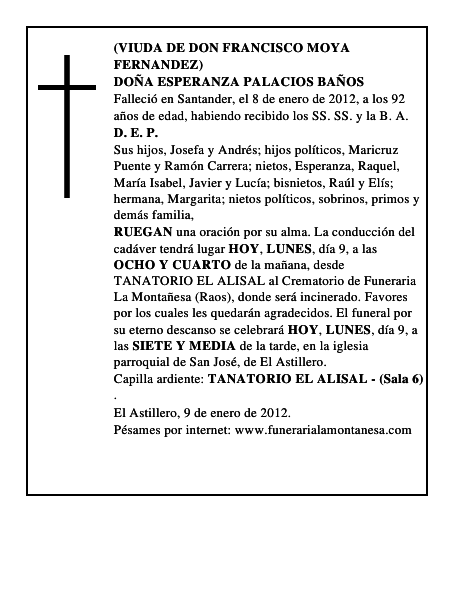 (VIUDA DE DON FRANCISCO MOYA FERNANDEZ)
DOÑA ESPERANZA PALACIOS BAÑOS
Falleció en Santander, el 8 de enero de 2012, a los 92 años de edad, habiendo recibido los SS. SS. y la B. A.
D. E. P.
Sus hijos, Josefa y Andrés; hijos políticos, Maricruz Puente y Ramón Carrera; nietos, Esperanza, Raquel, María Isabel, Javier y Lucía; bisnietos, Raúl y Elís; hermana, Margarita; nietos políticos, sobrinos, primos y demás familia,
RUEGAN una oración por su alma. La conducción del cadáver tendrá lugar HOY, LUNES, día 9, a las OCHO Y CUARTO de la mañana, desde TANATORIO EL ALISAL al Crematorio de Funeraria La Montañesa (Raos), donde será incinerado. Favores por los cuales les quedarán agradecidos. El funeral por su eterno descanso se celebrará HOY, LUNES, día 9, a las SIETE Y MEDIA de la tarde, en la iglesia parroquial de San José, de El Astillero.
Capilla ardiente: TANATORIO EL ALISAL - (Sala 6)
.
El Astillero, 9 de enero de 2012.
Pésames por internet: www.funerarialamontanesa.com